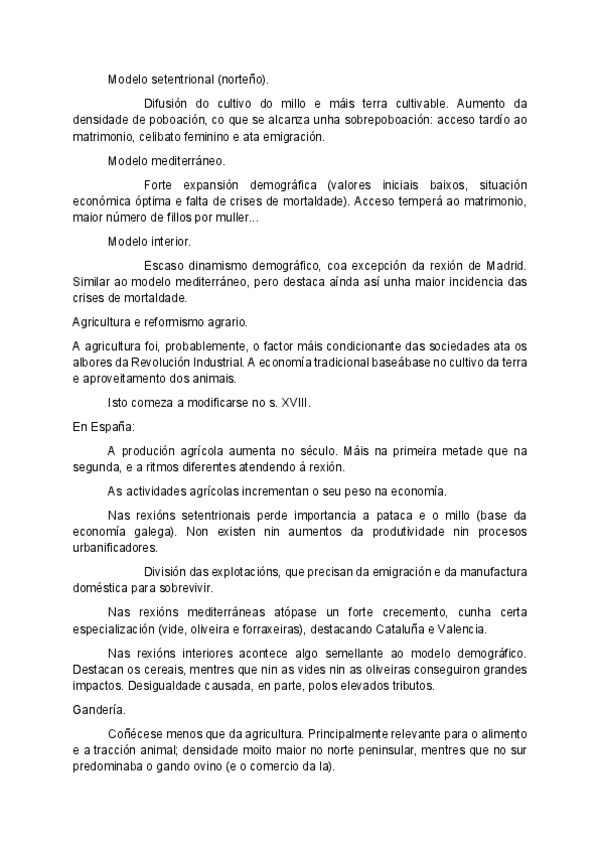 Modelo setentrional (norteño).

Difusión do cultivo do millo e máis terra cultivable. Aumento da densidade de poboación, co que se alcanza unha sobrepoboación: acceso tardío ao matrimonio, celibato feminino e ata emigración.

Modelo mediterráneo.

Forte expansión demográfica (valores iniciais baixos, situación económica óptima e falta de crises de mortaldade). Acceso temperá ao matrimonio, maior número de fillos por muller...

Modelo interior.

Escaso dinamismo demográfico, coa excepción da rexión de Madrid. Similar ao modelo mediterráneo, pero destaca aínda así unha maior incidencia das crises de mortaldade.

Agricultura e reformismo agrario.

A agricultura foi, probablemente, o factor máis condicionante das sociedades ata os albores da Revolución Industrial. A economía tradicional baseábase no cultivo da terra e aproveitamento dos animais.

Isto comeza a modificarse no s. XVIII.

En España:

A produción agrícola aumenta no século. Máis na primeira metade que na segunda, e a ritmos diferentes atendendo á rexión.

As actividades agrícolas incrementan o seu peso na economía.

Nas rexións setentrionais perde importancia a pataca e o millo (base da economía galega). Non existen nin aumentos da produtividade nin procesos urbanificadores.

División das explotacións, que precisan da emigración e da manufactura doméstica para sobrevivir.

Nas rexións mediterráneas atópase un forte crecemento, cunha certa especialización (vide, oliveira e forraxeiras), destacando Cataluña e Valencia.

Nas rexións interiores acontece algo semellante ao modelo demográfico. Destacan os cereais, mentres que nin as vides nin as oliveiras conseguiron grandes impactos. Desigualdade causada, en parte, polos elevados tributos.

Gandería.

Coñécese menos que da agricultura. Principalmente relevante para o alimento e a tracción animal; densidade moito maior no norte peninsular, mentres que no sur predominaba o gando ovino (e o comercio da la).